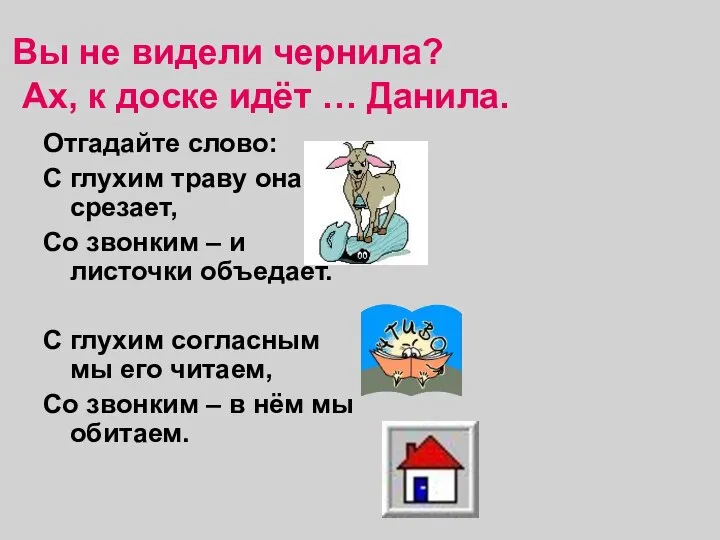 Вы не видели чернила?
Ах, к доске идёт … Данила.

Отгадайте слово:

С глухим траву она срезает,

Со звонким – и листочки объедает.

С глухим согласным мы его читаем,

Со звонким – в нём мы обитаем.

ЧТИВО